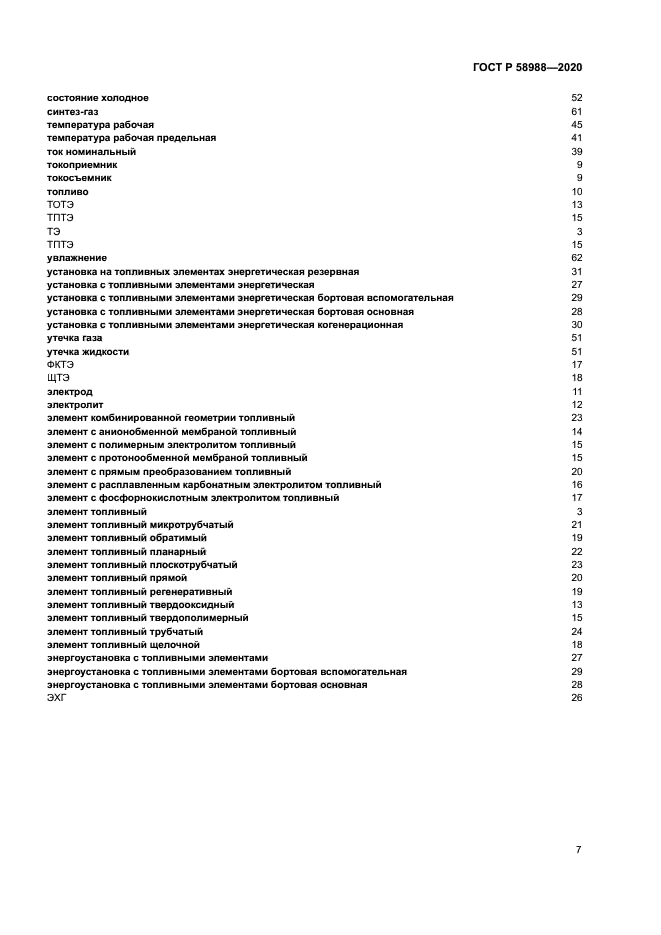 ГОСТ Р 58988—2020

| | |
|---|---|
| состояние холодное | 52 |
| синтез-газ | 61 |
| температура рабочая | 45 |
| температура рабочая предельная | 41 |
| ток номинальный | 39 |
| токоприемник | 9 |
| токосъемник | 9 |
| топливо | 10 |
| ТОТЭ | 13 |
| ТПТЭ | 15 |
| ТЭ | 3 |
| ТПТЭ | 15 |
| увлажнение | 62 |
| установка на топливных элементах энергетическая резервная | 31 |
| установка с топливными элементами энергетическая | 27 |
| установка с топливными элементами энергетическая бортовая вспомогательная | 29 |
| установка с топливными элементами энергетическая бортовая основная | 28 |
| установка с топливными элементами энергетическая когенерационная | 30 |
| утечка газа | 51 |
| утечка жидкости | 51 |
| ФКТЭ | 17 |
| ЩТЭ | 18 |
| электрод | 11 |
| электролит | 12 |
| элемент комбинированной геометрии топливный | 23 |
| элемент с анионобменной мембраной топливный | 14 |
| элемент с полимерным электролитом топливный | 15 |
| элемент с протонообменной мембраной топливный | 15 |
| элемент с прямым преобразованием топливный | 20 |
| элемент с расплавленным карбонатным электролитом топливный | 16 |
| элемент с фосфорнокислотным электролитом топливный | 17 |
| элемент топливный | 3 |
| элемент топливный микротрубчатый | 21 |
| элемент топливный обратимый | 19 |
| элемент топливный планарный | 22 |
| элемент топливный плоскотрубчатый | 23 |
| элемент топливный прямой | 20 |
| элемент топливный регенеративный | 19 |
| элемент топливный твердооксидный | 13 |
| элемент топливный твердополимерный | 15 |
| элемент топливный трубчатый | 24 |
| элемент топливный щелочной | 18 |
| энергоустановка с топливными элементами | 27 |
| энергоустановка с топливными элементами бортовая вспомогательная | 29 |
| энергоустановка с топливными элементами бортовая основная | 28 |
| ЭХГ | 26 |

7